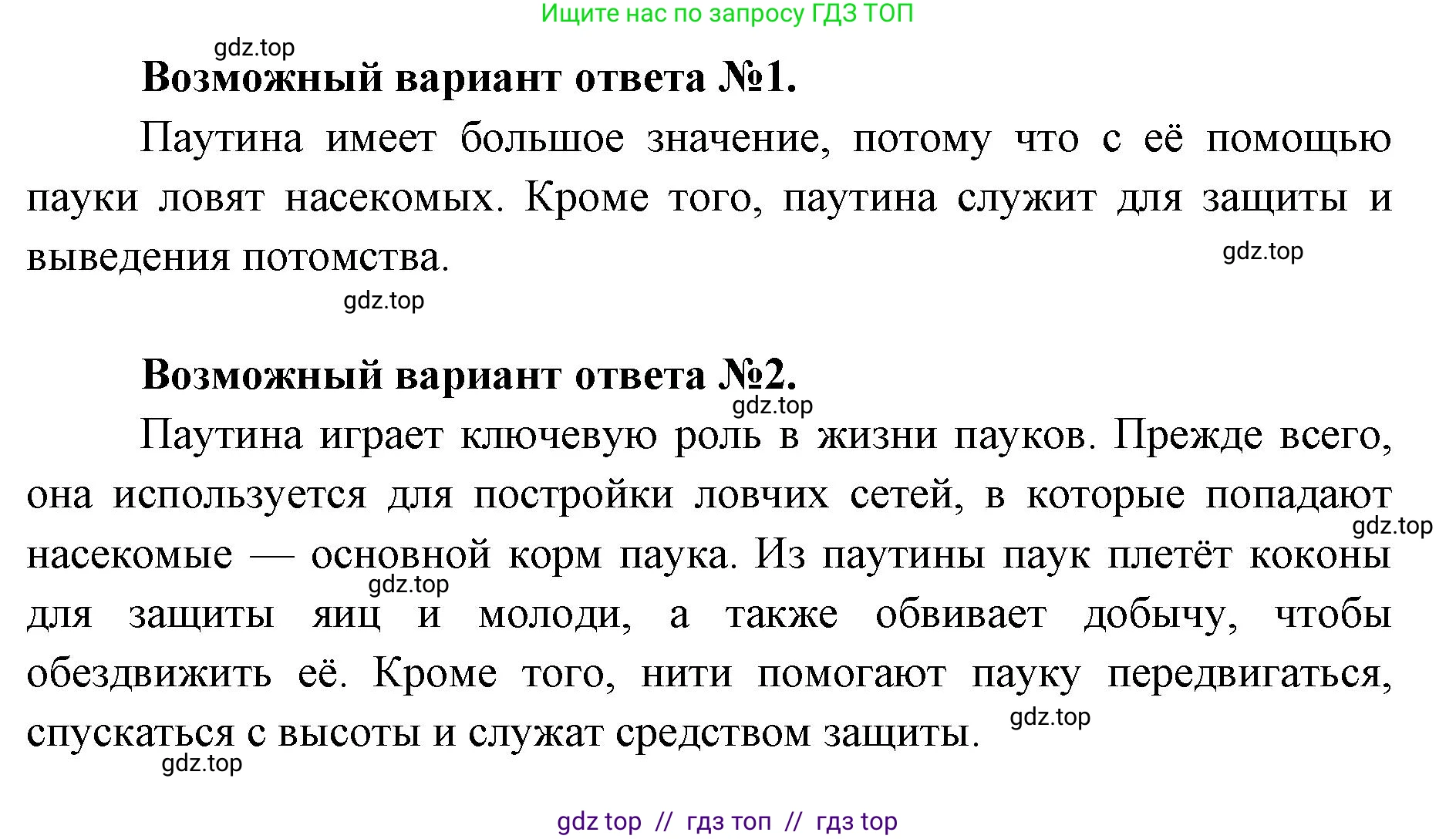 Ищите нас по запросу ГДЗ ТОП

gdz.top

**Возможный вариант ответа №1.**

Паутина имеет большое значение, потому что с её помощью пауки ловят насекомых. Кроме того, паутина служит для защиты и выведения потомства.

gdz.top

gdz.top

**Возможный вариант ответа №2.**

gdz.top

Паутина играет ключевую роль в жизни пауков. Прежде всего, она используется для постройки ловчих сетей, в которые попадают насекомые — основной корм паука. Из паутины паук плетёт коконы для защиты яиц и молоди, а также обвивает добычу, чтобы обездвижить её. Кроме того, нити помогают пауку передвигаться, спускаться с высоты и служат средством защиты.

gdz.top

gdz.top

gdz.top

gdz.top

gdz top // гдз топ // гдз top